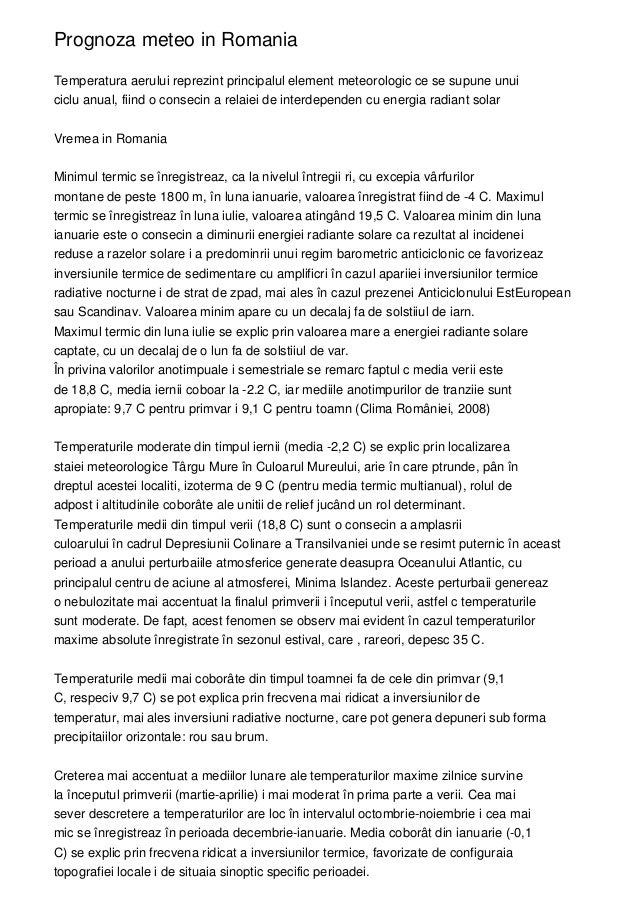 Prognoza meteo in Romania

Temperatura aerului reprezint principalul element meteorologic ce se supune unui ciclu anual, fiind o consecin a relaiei de interdependen cu energia radiant solar

Vremea in Romania

Minimul termic se înregistreaz, ca la nivelul întregii ri, cu excepia vârfurilor montane de peste 1800 m, în luna ianuarie, valoarea înregistrat fiind de -4 C. Maximul termic se înregistreaz în luna iulie, valoarea atingând 19,5 C. Valoarea minim din luna ianuarie este o consecin a diminurii energiei radiante solare ca rezultat al incidenei reduse a razelor solare i a predominrii unui regim barometric anticiclonic ce favorizeaz inversiunile termice de sedimentare cu amplificri în cazul apariiei inversiunilor termice radiative nocturne i de strat de zpad, mai ales în cazul prezenei Anticiclonului EstEuropean sau Scandinav. Valoarea minim apare cu un decalaj fa de solstiiul de iarn.
Maximul termic din luna iulie se explic prin valoarea mare a energiei radiante solare captate, cu un decalaj de o lun fa de solstiiul de var.
În privina valorilor anotimpuale i semestriale se remarc faptul c media verii este de 18,8 C, media iernii coboar la -2.2 C, iar mediile anotimpurilor de tranziie sunt apropiate: 9,7 C pentru primvar i 9,1 C pentru toamn (Clima României, 2008)

Temperaturile moderate din timpul iernii (media -2,2 C) se explic prin localizarea staiei meteorologice Târgu Mure în Culoarul Mureului, arie în care ptrunde, pân în dreptul acestei localiti, izoterma de 9 C (pentru media termic multianual), rolul de adpost i altitudinile coborâte ale unitii de relief jucând un rol determinant.
Temperaturile medii din timpul verii (18,8 C) sunt o consecin a amplasrii culoarului în cadrul Depresiunii Colinare a Transilvaniei unde se resimt puternic în aceast perioad a anului perturbaiile atmosferice generate deasupra Oceanului Atlantic, cu principalul centru de aciune al atmosferei, Minima Islandez. Aceste perturbaii genereaz o nebulozitate mai accentuat la finalul primverii i începutul verii, astfel c temperaturile sunt moderate. De fapt, acest fenomen se observ mai evident în cazul temperaturilor maxime absolute înregistrate în sezonul estival, care , rareori, depesc 35 C.

Temperaturile medii mai coborâte din timpul toamnei fa de cele din primvar (9,1 C, respeciv 9,7 C) se pot explica prin frecvena mai ridicat a inversiunilor de temperatur, mai ales inversiuni radiative nocturne, care pot genera depuneri sub forma precipitaiilor orizontale: rou sau brum.

Creterea mai accentuat a mediilor lunare ale temperaturilor maxime zilnice survine la începutul primverii (martie-aprilie) i mai moderat în prima parte a verii. Cea mai sever descretere a temperaturilor are loc în intervalul octombrie-noiembrie i cea mai mic se înregistreaz în perioada decembrie-ianuarie. Media coborât din ianuarie (-0,1 C) se explic prin frecvena ridicat a inversiunilor termice, favorizate de configuraia topografiei locale i de situaia sinoptic specific perioadei.